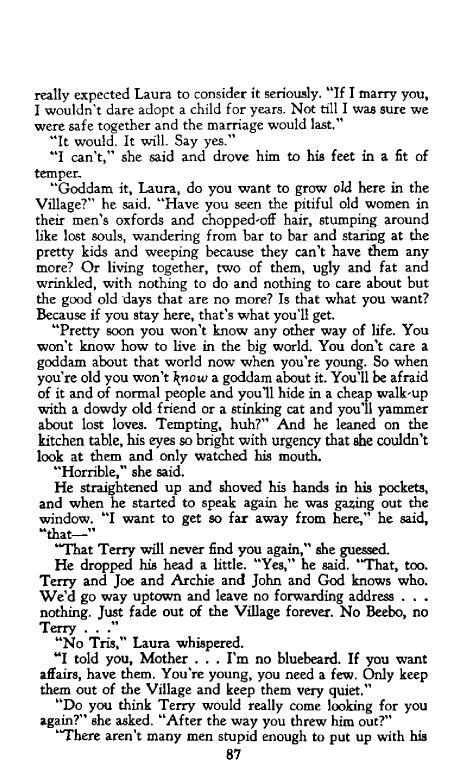 really expected Laura to consider it seriously. "If I marry you, I wouldn't dare adopt a child for years. Not till I was sure we were safe together and the marriage would last."

"It would. It will. Say yes."

"I can't," she said and drove him to his feet in a fit of temper.

"Goddam it, Laura, do you want to grow old here in the Village?" he said. "Have you seen the pitiful old women in their men's oxfords and chopped-off hair, stumping around like lost souls, wandering from bar to bar and staring at the pretty kids and weeping because they can't have them any more? Or living together, two of them, ugly and fat and wrinkled, with nothing to do and nothing to care about but the good old days that are no more? Is that what you want? Because if you stay here, that's what you'll get.

"Pretty soon you won't know any other way of life. You won't know how to live in the big world. You don't care a goddam about that world now when you're young. So when you're old you won't know a goddam about it. You'll be afraid of it and of normal people and you'll hide in a cheap walk-up with a dowdy old friend or a stinking cat and you'll yammer about lost loves. Tempting, huh?" And he leaned on the kitchen table, his eyes so bright with urgency that she couldn't look at them and only watched his mouth.

"Horrible," she said.

He straightened up and shoved his hands in his pockets, and when he started to speak again he was gazing out the window. "I want to get so far away from here," he said, "that—"

"That Terry will never find you again," she guessed.

He dropped his head a little. "Yes," he said. "That, too. Terry and Joe and Archie and John and God knows who. We'd go way uptown and leave no forwarding address . . . nothing. Just fade out of the Village forever. No Beebo, no Terry . . ."

"No Tris," Laura whispered.

"I told you, Mother . . . I'm no bluebeard. If you want affairs, have them. You're young, you need a few. Only keep them out of the Village and keep them very quiet."

"Do you think Terry would really come looking for you again?" she asked. "After the way you threw him out?"

"There aren't many men stupid enough to put up with his

87